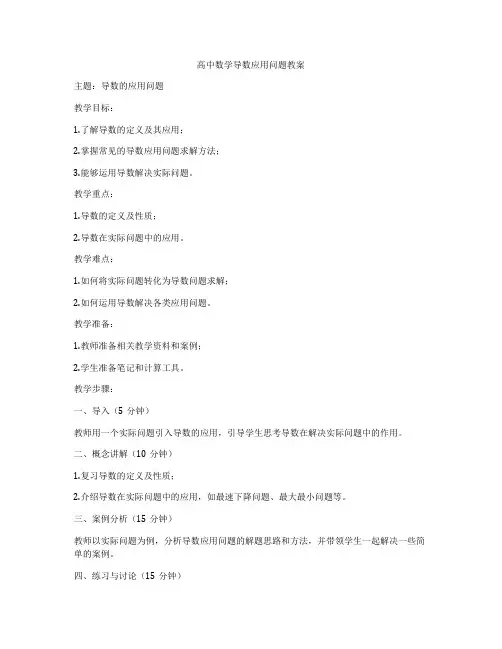 高中数学导数应用问题教案

主题：导数的应用问题

教学目标：

1.了解导数的定义及其应用；

2.掌握常见的导数应用问题求解方法；

3.能够运用导数解决实际问题。

教学重点：

1.导数的定义及性质；

2.导数在实际问题中的应用。

教学难点：

1.如何将实际问题转化为导数问题求解；

2.如何运用导数解决各类应用问题。

教学准备：

1.教师准备相关教学资料和案例；

2.学生准备笔记和计算工具。

教学步骤：

一、导入（5 分钟）

教师用一个实际问题引入导数的应用，引导学生思考导数在解决实际问题中的作用。

二、概念讲解（10 分钟）

1.复习导数的定义及性质；

2.介绍导数在实际问题中的应用，如最速下降问题、最大最小问题等。

三、案例分析（15 分钟）

教师以实际问题为例，分析导数应用问题的解题思路和方法，并带领学生一起解决一些简单的案例。

四、练习与讨论（15 分钟）